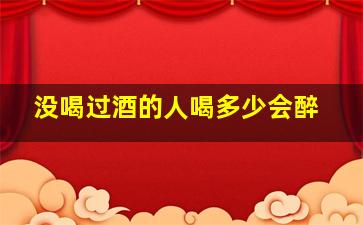 没喝过酒的人喝多少会醉